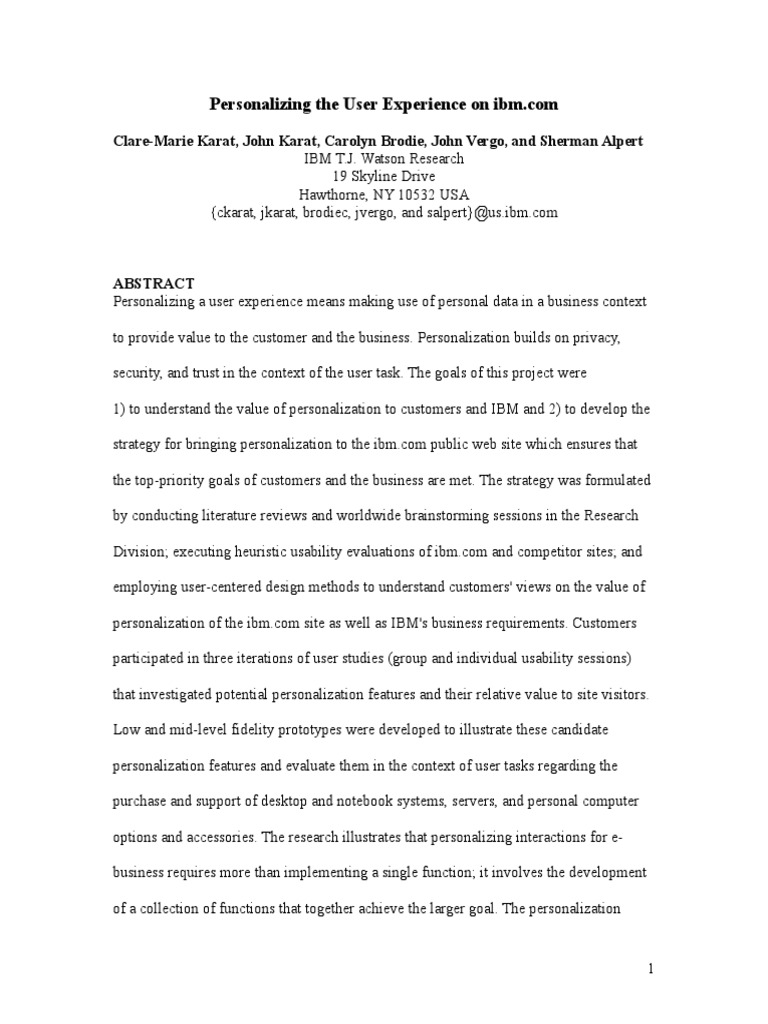 Personalizing the User Experience on ibm.com

Clare-Marie Karat, John Karat, Carolyn Brodie, John Vergo, and Sherman Alpert
IBM T.J. Watson Research
19 Skyline Drive
Hawthorne, NY 10532 USA
{ckarat, jkarat, brodiec, jvergo, and salpert}@us.ibm.com

ABSTRACT
Personalizing a user experience means making use of personal data in a business context to provide value to the customer and the business. Personalization builds on privacy, security, and trust in the context of the user task. The goals of this project were 1) to understand the value of personalization to customers and IBM and 2) to develop the strategy for bringing personalization to the ibm.com public web site which ensures that the top-priority goals of customers and the business are met. The strategy was formulated by conducting literature reviews and worldwide brainstorming sessions in the Research Division; executing heuristic usability evaluations of ibm.com and competitor sites; and employing user-centered design methods to understand customers' views on the value of personalization of the ibm.com site as well as IBM's business requirements. Customers participated in three iterations of user studies (group and individual usability sessions) that investigated potential personalization features and their relative value to site visitors. Low and mid-level fidelity prototypes were developed to illustrate these candidate personalization features and evaluate them in the context of user tasks regarding the purchase and support of desktop and notebook systems, servers, and personal computer options and accessories. The research illustrates that personalizing interactions for e-business requires more than implementing a single function; it involves the development of a collection of functions that together achieve the larger goal. The personalization

1